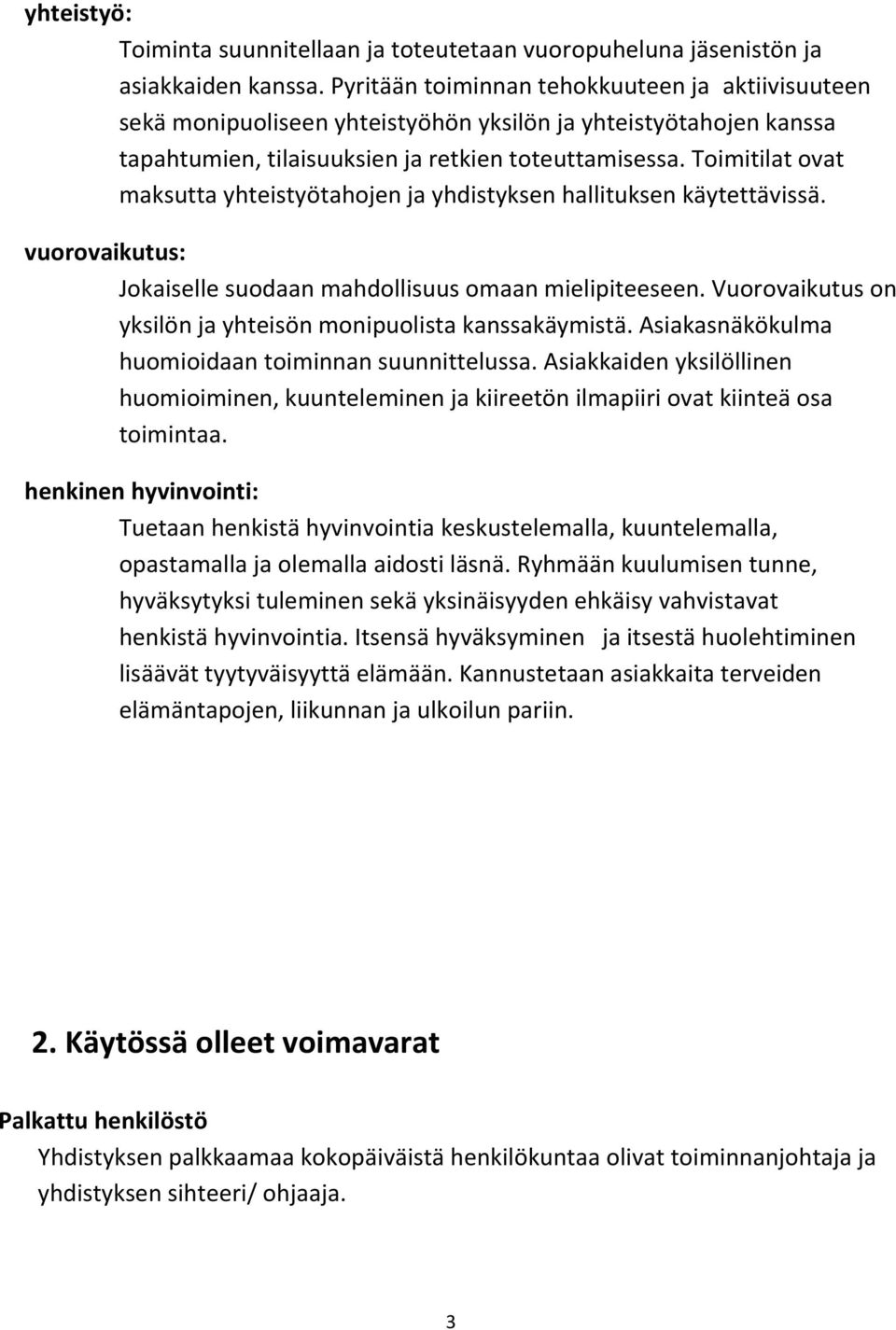 yhteistyö:

Toiminta suunnitellaan ja toteutetaan vuoropuheluna jäsenistön ja asiakkaiden kanssa. Pyritään toiminnan tehokkuuteen ja aktiivisuuteen sekä monipuoliseen yhteistyöhön yksilön ja yhteistyötahojen kanssa tapahtumien, tilaisuuksien ja retkien toteuttamisessa. Toimitilat ovat maksutta yhteistyötahojen ja yhdistyksen hallituksen käytettävissä.

vuorovaikutus:

Jokaiselle suodaan mahdollisuus omaan mielipiteeseen. Vuorovaikutus on yksilön ja yhteisön monipuolista kanssakäymistä. Asiakasnäkökulma huomioidaan toiminnan suunnittelussa. Asiakkaiden yksilöllinen huomioiminen, kuunteleminen ja kiireetön ilmapiiri ovat kiinteä osa toimintaa.

henkinen hyvinvointi:

Tuetaan henkistä hyvinvointia keskustelemalla, kuuntelemalla, opastamalla ja olemalla aidosti läsnä. Ryhmään kuulumisen tunne, hyväksytyksi tuleminen sekä yksinäisyyden ehkäisy vahvistavat henkistä hyvinvointia. Itsensä hyväksyminen ja itsestä huolehtiminen lisäävät tyytyväisyyttä elämään. Kannustetaan asiakkaita terveiden elämäntapojen, liikunnan ja ulkoilun pariin.

2. Käytössä olleet voimavarat

Palkattu henkilöstö

Yhdistyksen palkkaamaa kokopäiväistä henkilökuntaa olivat toiminnanjohtaja ja yhdistyksen sihteeri/ ohjaaja.

3